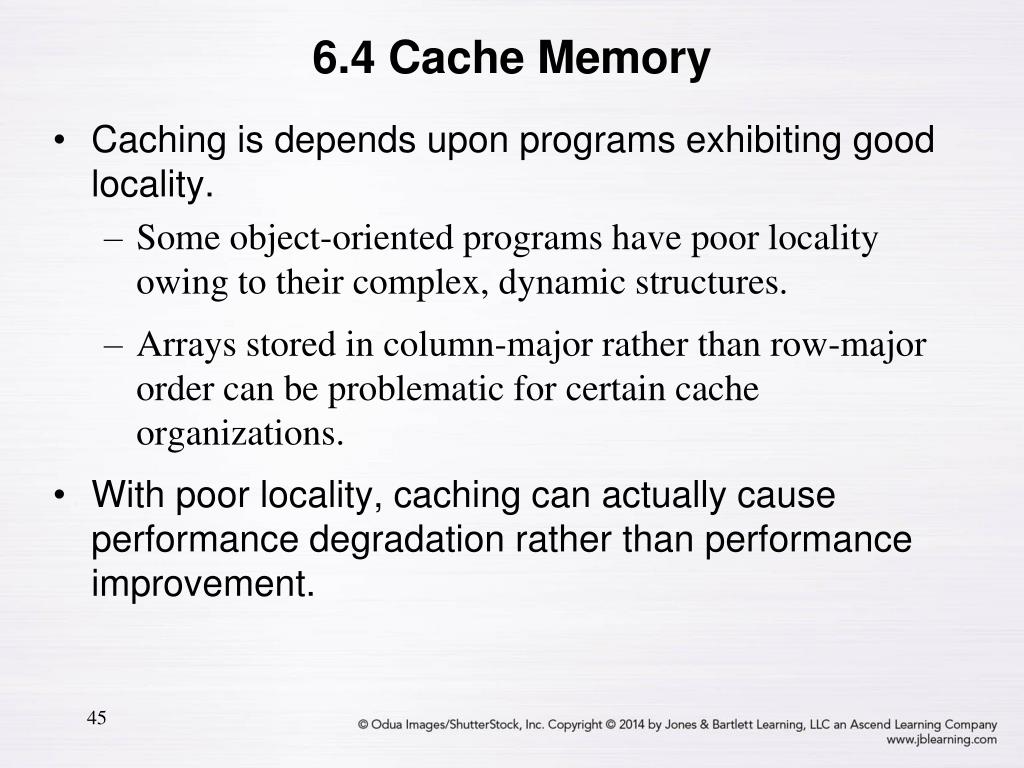 6.4 Cache Memory

• Caching is depends upon programs exhibiting good locality.

– Some object-oriented programs have poor locality owing to their complex, dynamic structures.

– Arrays stored in column-major rather than row-major order can be problematic for certain cache organizations.

• With poor locality, caching can actually cause performance degradation rather than performance improvement.

45

© Odua Images/ShutterStock, Inc. Copyright © 2014 by Jones & Bartlett Learning, LLC an Ascend Learning Company
www.jblearning.com